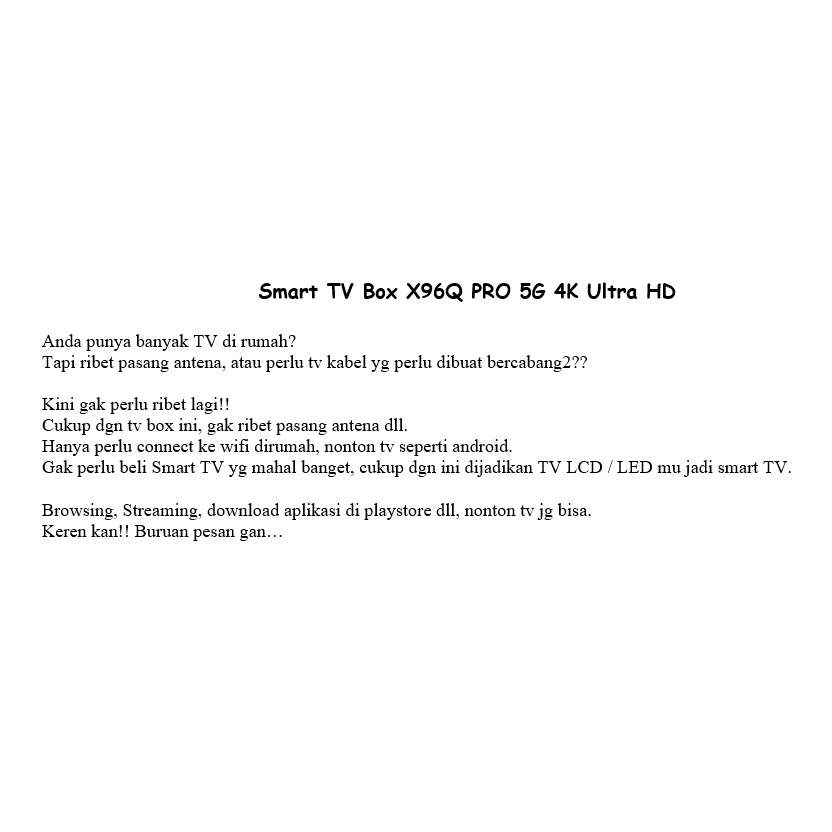 Smart TV Box X96Q PRO 5G 4K Ultra HD

Anda punya banyak TV di rumah?
Tapi ribet pasang antena, atau perlu tv kabel yg perlu dibuat bercabang2??

Kini gak perlu ribet lagi!!
Cukup dgn tv box ini, gak ribet pasang antena dll.
Hanya perlu connect ke wifi dirumah, nonton tv seperti android.
Gak perlu beli Smart TV yg mahal banget, cukup dgn ini dijadikan TV LCD / LED mu jadi smart TV.

Browsing, Streaming, download aplikasi di playstore dll, nonton tv jg bisa.
Keren kan!! Buruan pesan gan…